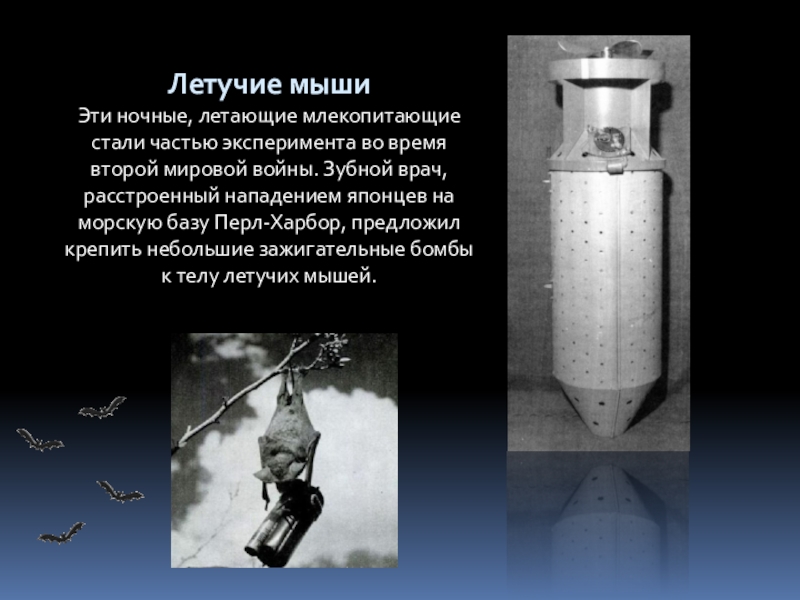 Летучие мыши

Эти ночные, летающие млекопитающие стали частью эксперимента во время второй мировой войны. Зубной врач, расстроенный нападением японцев на морскую базу Перл-Харбор, предложил крепить небольшие зажигательные бомбы к телу летучих мышей.